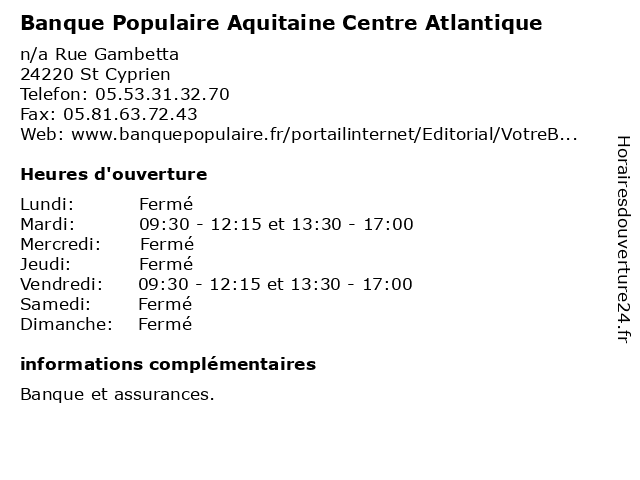 Banque Populaire Aquitaine Centre Atlantique

n/a Rue Gambetta
24220 St Cyprien
Telefon: 05.53.31.32.70
Fax: 05.81.63.72.43
Web: www.banquepopulaire.fr/portailinternet/Editorial/VotreB...

Heures d'ouverture

| | |
|---|---|
| Lundi: | Fermé |
| Mardi: | 09:30 - 12:15 et 13:30 - 17:00 |
| Mercredi: | Fermé |
| Jeudi: | Fermé |
| Vendredi: | 09:30 - 12:15 et 13:30 - 17:00 |
| Samedi: | Fermé |
| Dimanche: | Fermé |

informations complémentaires

Banque et assurances.

Horairesdouverture24.fr